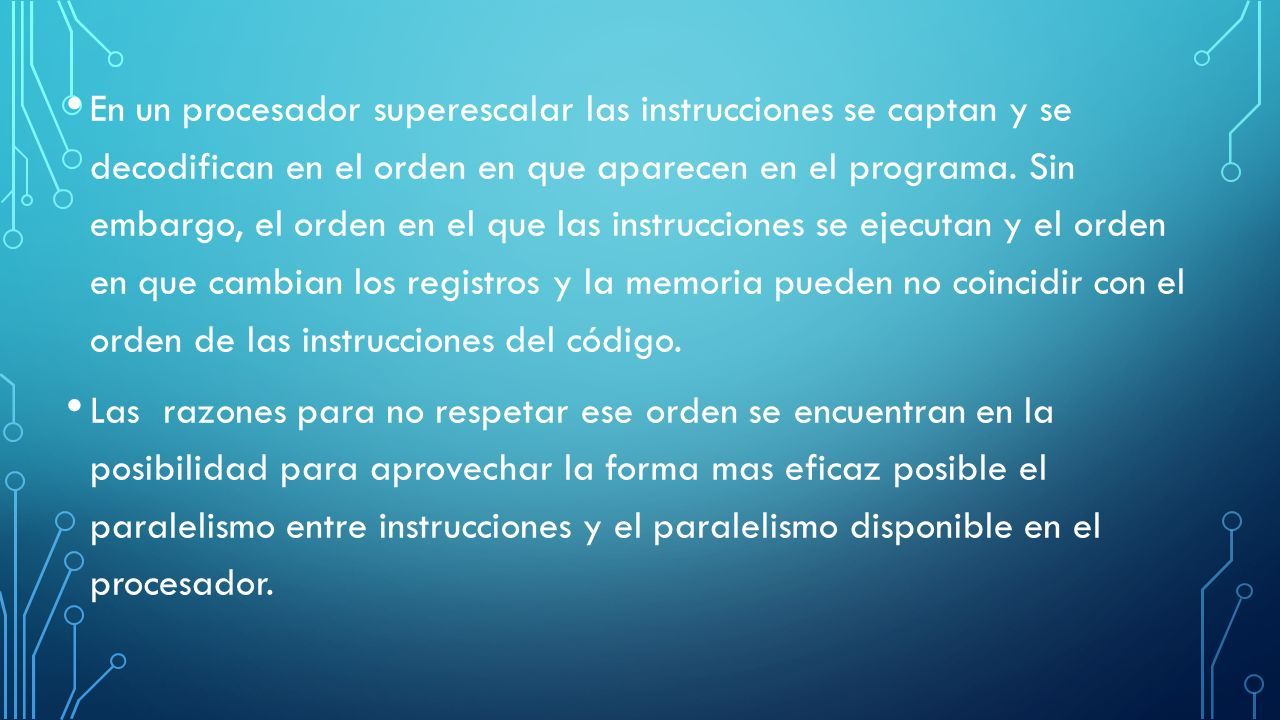 • En un procesador superescalar las instrucciones se captan y se decodifican en el orden en que aparecen en el programa. Sin embargo, el orden en el que las instrucciones se ejecutan y el orden en que cambian los registros y la memoria pueden no coincidir con el orden de las instrucciones del código.

• Las  razones para no respetar ese orden se encuentran en la posibilidad para aprovechar la forma mas eficaz posible el paralelismo entre instrucciones y el paralelismo disponible en el procesador.